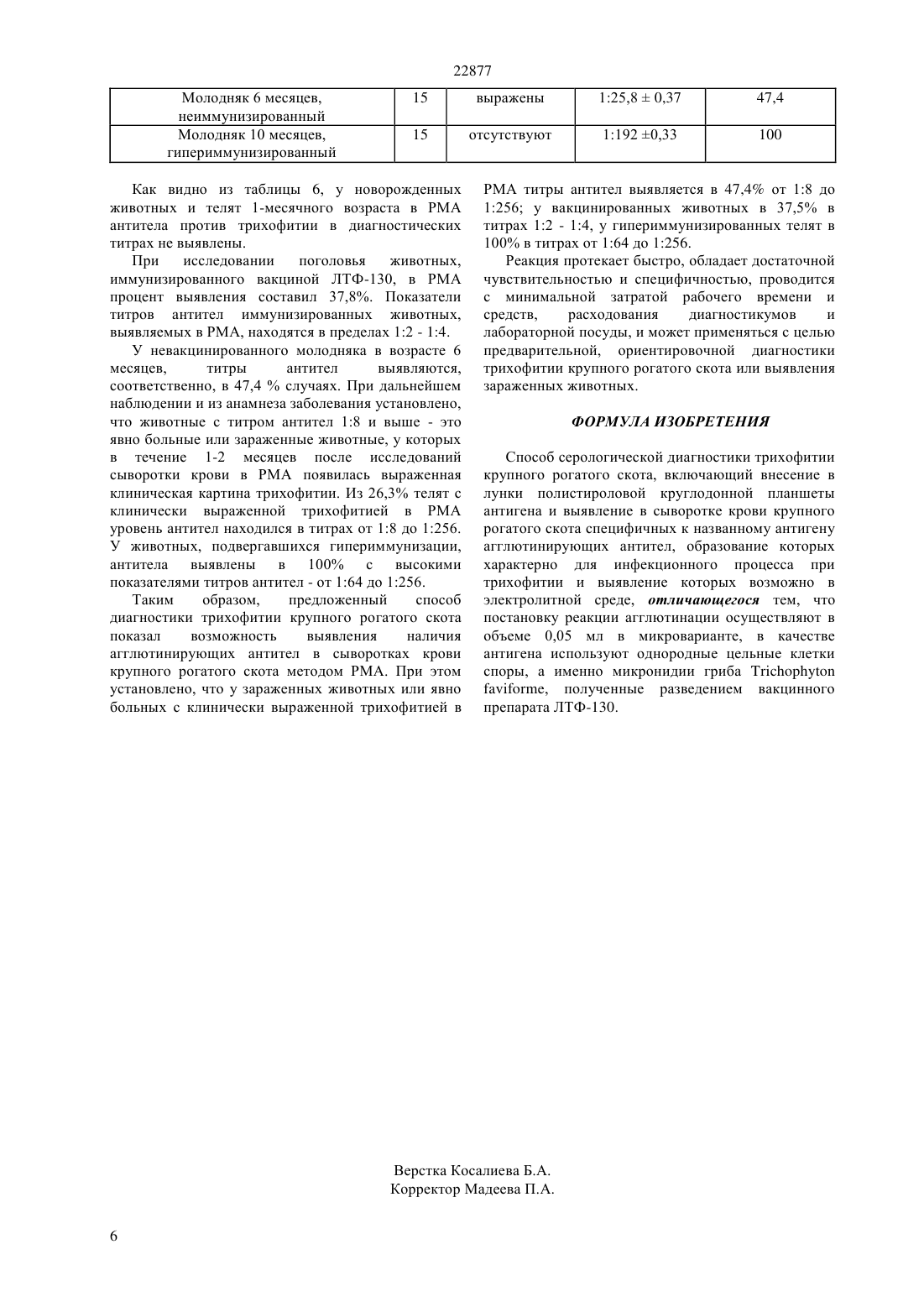 22877

| Молодняк 6 месяцев, неиммунизированный | 15 | выражены | 1:25,8 ± 0,37 | 47,4 |
|---|---|---|---|---|
| Молодняк 10 месяцев, гипериммунизированный | 15 | отсутствуют | 1:192 ±0,33 | 100 |

Как видно из таблицы 6, у новорожденных животных и телят 1-месячного возраста в РМА антитела против трихофитии в диагностических титрах не выявлены.

При исследовании поголовья животных, иммунизированного вакциной ЛТФ-130, в РМА процент выявления составил 37,8%. Показатели титров антител иммунизированных животных, выявляемых в РМА, находятся в пределах 1:2 - 1:4.

У невакцинированного молодняка в возрасте 6 месяцев, титры антител выявляются, соответственно, в 47,4 % случаях. При дальнейшем наблюдении и из анамнеза заболевания установлено, что животные с титром антител 1:8 и выше - это явно больные или зараженные животные, у которых в течение 1-2 месяцев после исследований сыворотки крови в РМА появилась выраженная клиническая картина трихофитии. Из 26,3% телят с клинически выраженной трихофитией в РМА уровень антител находился в титрах от 1:8 до 1:256. У животных, подвергавшихся гипериммунизации, антитела выявлены в 100% с высокими показателями титров антител - от 1:64 до 1:256.

Таким образом, предложенный способ диагностики трихофитии крупного рогатого скота показал возможность выявления наличия агглютинирующих антител в сыворотках крови крупного рогатого скота методом РМА. При этом установлено, что у зараженных животных или явно больных с клинически выраженной трихофитией в РМА титры антител выявляется в 47,4% от 1:8 до 1:256; у вакцинированных животных в 37,5% в титрах 1:2 - 1:4, у гипериммунизированных телят в 100% в титрах от 1:64 до 1:256.

Реакция протекает быстро, обладает достаточной чувствительностью и специфичностью, проводится с минимальной затратой рабочего времени и средств, расходования диагностикумов и лабораторной посуды, и может применяться с целью предварительной, ориентировочной диагностики трихофитии крупного рогатого скота или выявления зараженных животных.

ФОРМУЛА ИЗОБРЕТЕНИЯ

Способ серологической диагностики трихофитии крупного рогатого скота, включающий внесение в лунки полистироловой круглодонной планшеты антигена и выявление в сыворотке крови крупного рогатого скота специфичных к названному антигену агглютинирующих антител, образование которых характерно для инфекционного процесса при трихофитии и выявление которых возможно в электролитной среде, отличающегося тем, что постановку реакции агглютинации осуществляют в объеме 0,05 мл в микроварианте, в качестве антигена используют однородные цельные клетки споры, а именно микронидии гриба Trichophyton faviforme, полученные разведением вакцинного препарата ЛТФ-130.

Верстка Косалиева Б.А.
Корректор Мадеева П.А.

6